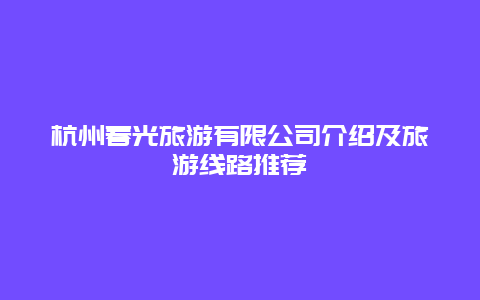 杭州春光旅游有限公司介绍及旅游线路推荐